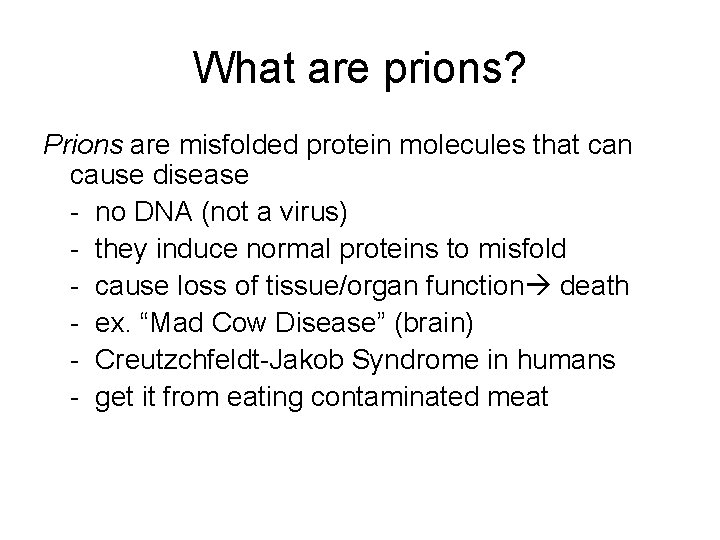 What are prions?

Prions are misfolded protein molecules that can cause disease

- no DNA (not a virus)
- they induce normal proteins to misfold
- cause loss of tissue/organ function→ death
- ex. “Mad Cow Disease” (brain)
- Creutzchfeldt-Jakob Syndrome in humans
- get it from eating contaminated meat